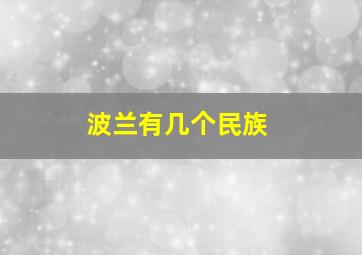 波兰有几个民族